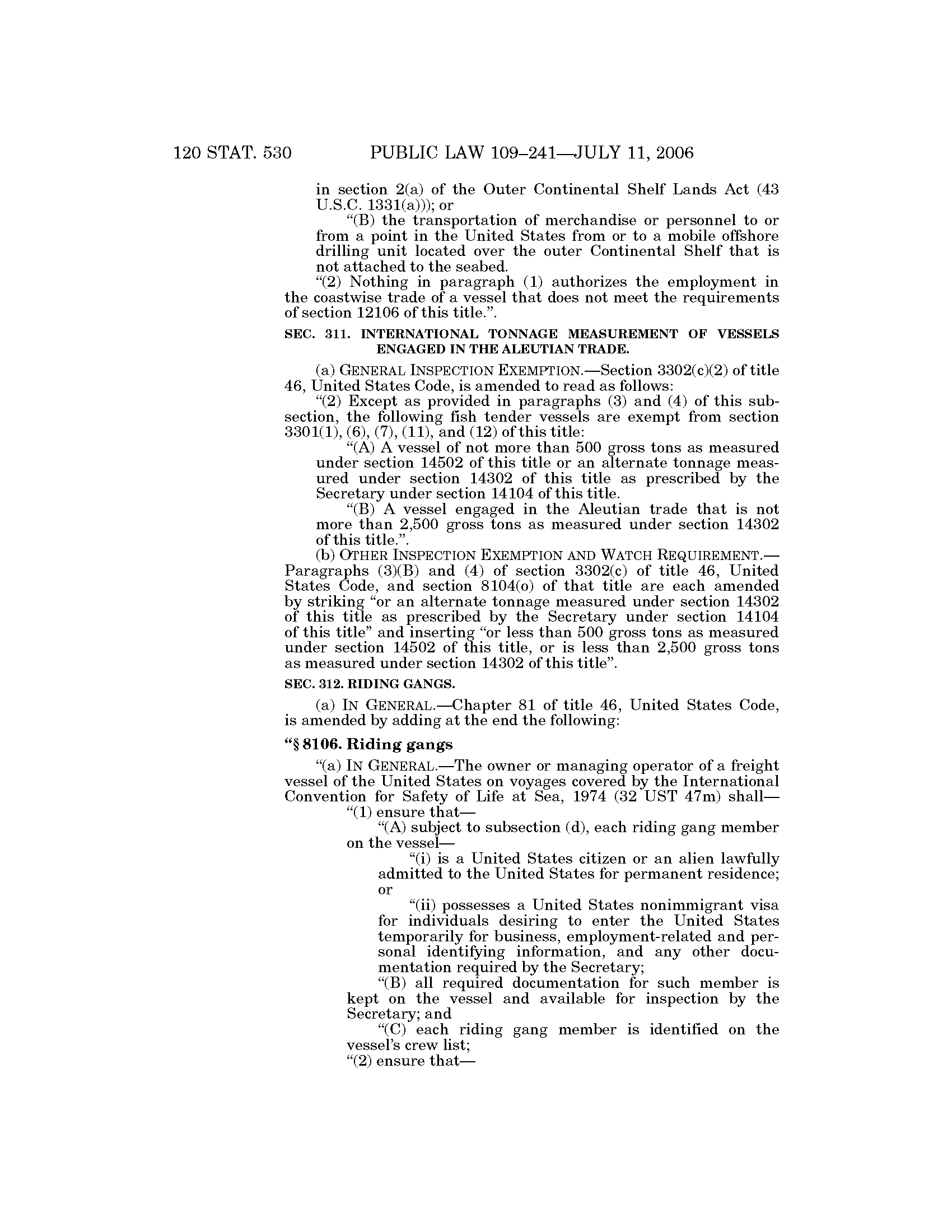 120 STAT. 530 PUBLIC LAW 109–241—JULY 11, 2006

in section 2(a) of the Outer Continental Shelf Lands Act (43 U.S.C. 1331(a))); or

“(B) the transportation of merchandise or personnel to or from a point in the United States from or to a mobile offshore drilling unit located over the outer Continental Shelf that is not attached to the seabed.

“(2) Nothing in paragraph (1) authorizes the employment in the coastwise trade of a vessel that does not meet the requirements of section 12106 of this title.”.

SEC. 311. INTERNATIONAL TONNAGE MEASUREMENT OF VESSELS ENGAGED IN THE ALEUTIAN TRADE.

(a) GENERAL INSPECTION EXEMPTION.—Section 3302(c)(2) of title 46, United States Code, is amended to read as follows:

“(2) Except as provided in paragraphs (3) and (4) of this subsection, the following fish tender vessels are exempt from section 3301(1), (6), (7), (11), and (12) of this title:

“(A) A vessel of not more than 500 gross tons as measured under section 14502 of this title or an alternate tonnage measured under section 14302 of this title as prescribed by the Secretary under section 14104 of this title.

“(B) A vessel engaged in the Aleutian trade that is not more than 2,500 gross tons as measured under section 14302 of this title.”.

(b) OTHER INSPECTION EXEMPTION AND WATCH REQUIREMENT.—Paragraphs (3)(B) and (4) of section 3302(c) of title 46, United States Code, and section 8104(o) of that title are each amended by striking “or an alternate tonnage measured under section 14302 of this title as prescribed by the Secretary under section 14104 of this title” and inserting “or less than 500 gross tons as measured under section 14502 of this title, or is less than 2,500 gross tons as measured under section 14302 of this title”.

SEC. 312. RIDING GANGS.

(a) IN GENERAL.—Chapter 81 of title 46, United States Code, is amended by adding at the end the following:

“§ 8106. Riding gangs

“(a) IN GENERAL.—The owner or managing operator of a freight vessel of the United States on voyages covered by the International Convention for Safety of Life at Sea, 1974 (32 UST 47m) shall—

“(1) ensure that—

“(A) subject to subsection (d), each riding gang member on the vessel—

“(i) is a United States citizen or an alien lawfully admitted to the United States for permanent residence; or

“(ii) possesses a United States nonimmigrant visa for individuals desiring to enter the United States temporarily for business, employment-related and personal identifying information, and any other documentation required by the Secretary;

“(B) all required documentation for such member is kept on the vessel and available for inspection by the Secretary; and

“(C) each riding gang member is identified on the vessel’s crew list;

“(2) ensure that—